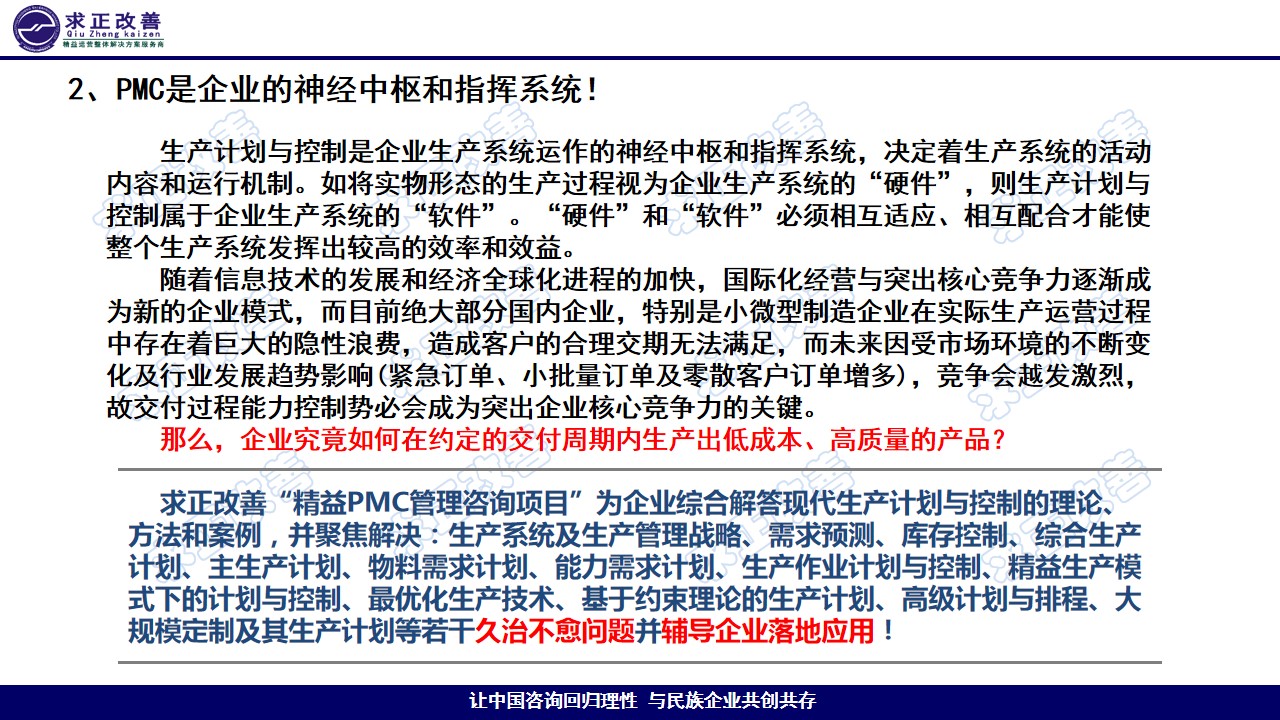 求正改善
Qiu Zheng kaizen
精益运营整体解决方案服务商

2、PMC是企业的神经中枢和指挥系统！

生产计划与控制是企业生产系统运作的神经中枢和指挥系统，决定着生产系统的活动内容和运行机制。如将实物形态的生产过程视为企业生产系统的“硬件”，则生产计划与控制属于企业生产系统的“软件”。“硬件”和“软件”必须相互适应、相互配合才能使整个生产系统发挥出较高的效率和效益。

随着信息技术的发展和经济全球化进程的加快，国际化经营与突出核心竞争力逐渐成为新的企业模式，而目前绝大部分国内企业，特别是小微型制造企业在实际生产运营过程中存在着巨大的隐性浪费，造成客户的合理交期无法满足，而未来因受市场环境的不断变化及行业发展趋势影响(紧急订单、小批量订单及零散客户订单增多)，竞争会越发激烈，故交付过程能力控制势必会成为突出企业核心竞争力的关键。

那么，企业究竟如何在约定的交付周期内生产出低成本、高质量的产品？

求正改善“精益PMC管理咨询项目”为企业综合解答现代生产计划与控制的理论、方法和案例，并聚焦解决：生产系统及生产管理战略、需求预测、库存控制、综合生产计划、主生产计划、物料需求计划、能力需求计划、生产作业计划与控制、精益生产模式下的计划与控制、最优化生产技术、基于约束理论的生产计划、高级计划与排程、大规模定制及其生产计划等若干久治不愈问题并辅导企业落地应用！

让中国咨询回归理性 与民族企业共创共存